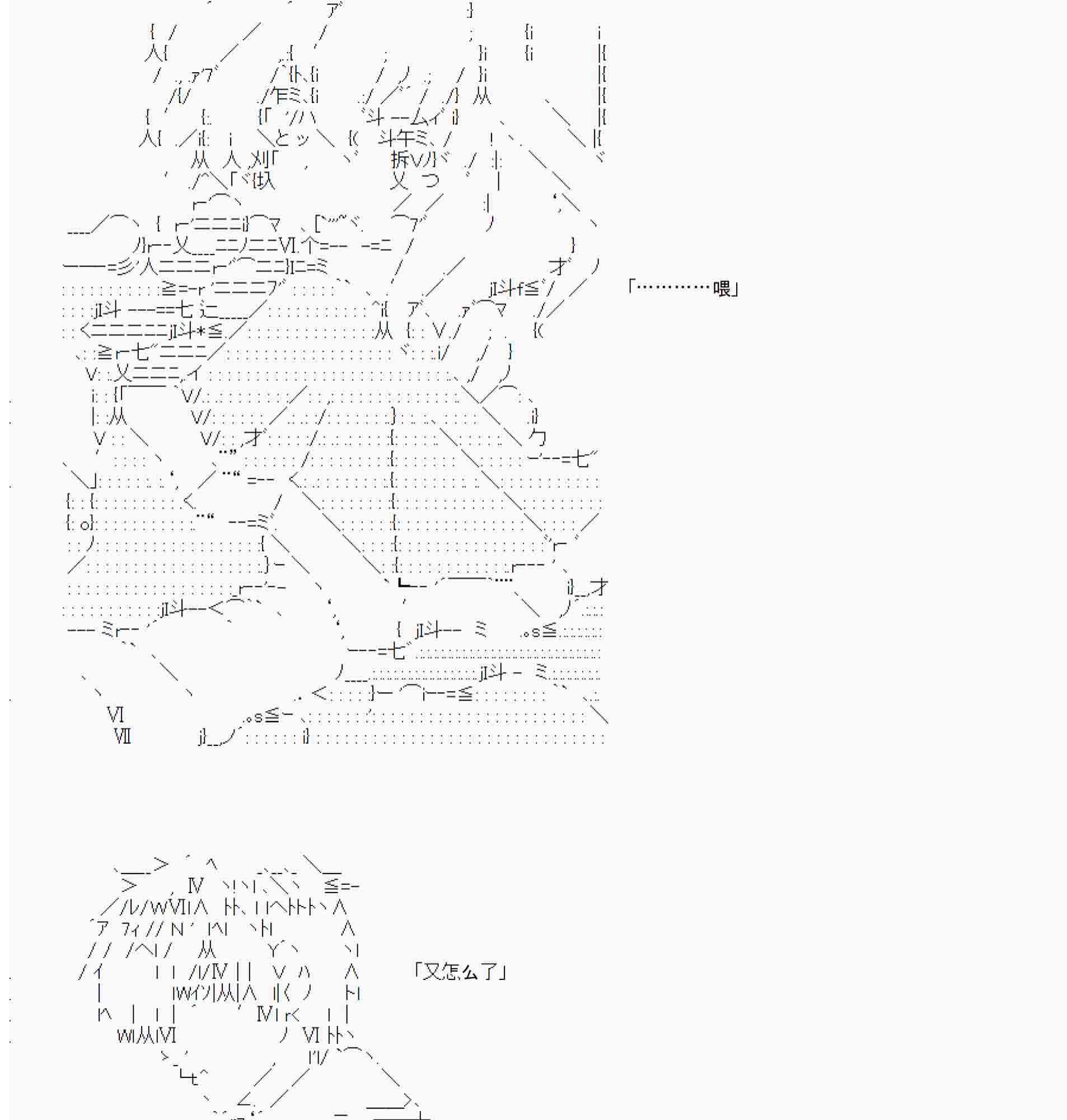 「…………喂」

「又怎么了」